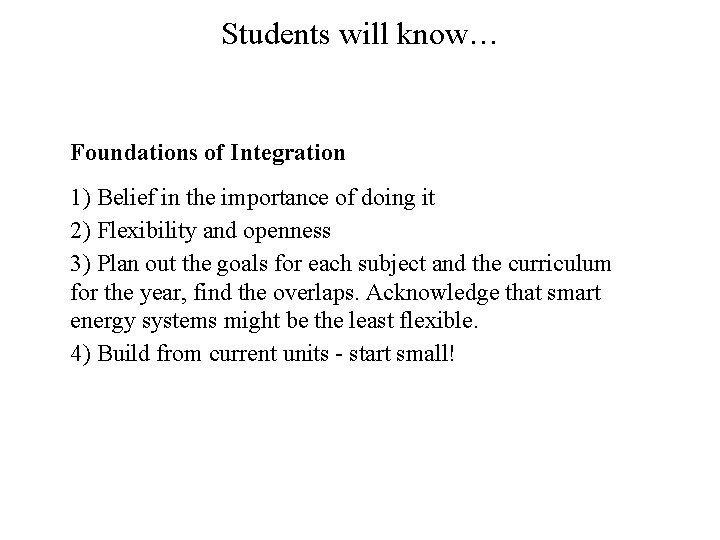 Students will know…

Foundations of Integration

1) Belief in the importance of doing it

2) Flexibility and openness

3) Plan out the goals for each subject and the curriculum for the year, find the overlaps. Acknowledge that smart energy systems might be the least flexible.

4) Build from current units - start small!